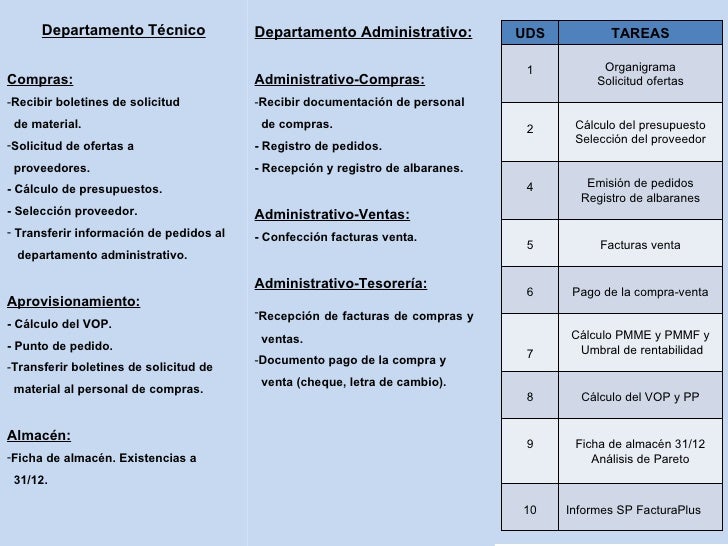 Departamento Técnico

Compras:
-Recibir boletines de solicitud de material.
-Solicitud de ofertas a proveedores.
- Cálculo de presupuestos.
- Selección proveedor.
- Transferir información de pedidos al departamento administrativo.

Aprovisionamiento:
- Cálculo del VOP.
- Punto de pedido.
-Transferir boletines de solicitud de material al personal de compras.

Almacén:
-Ficha de almacén. Existencias a 31/12.

Departamento Administrativo:

Administrativo-Compras:
-Recibir documentación de personal de compras.
- Registro de pedidos.
- Recepción y registro de albaranes.

Administrativo-Ventas:
- Confección facturas venta.

Administrativo-Tesorería:
-Recepción de facturas de compras y ventas.
-Documento pago de la compra y venta (cheque, letra de cambio).

| UDS | TAREAS |
|---|---|
| 1 | Organigrama Solicitud ofertas |
| 2 | Cálculo del presupuesto Selección del proveedor |
| 4 | Emisión de pedidos Registro de albaranes |
| 5 | Facturas venta |
| 6 | Pago de la compra-venta |
| 7 | Cálculo PMME y PMMF y Umbral de rentabilidad |
| 8 | Cálculo del VOP y PP |
| 9 | Ficha de almacén 31/12 Análisis de Pareto |
| 10 | Informes SP FacturaPlus |